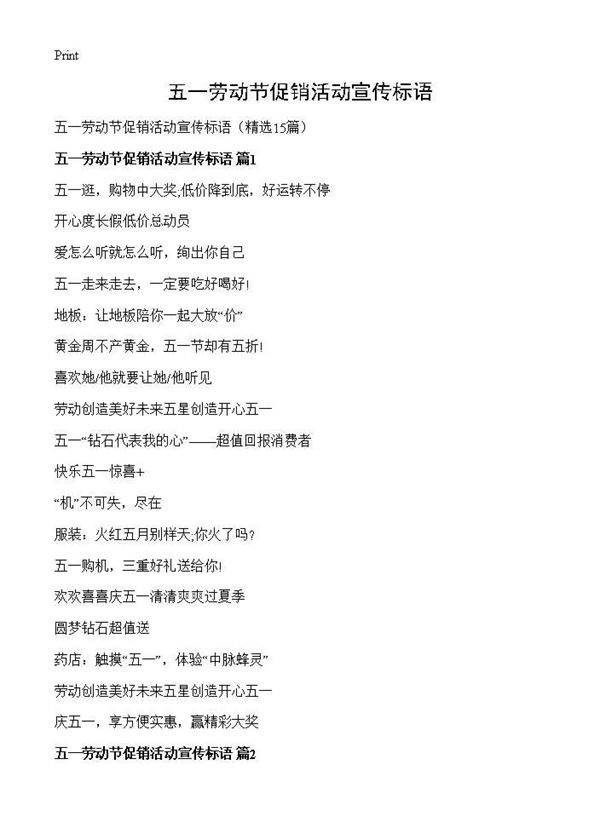 Print

五一劳动节促销活动宣传标语

五一劳动节促销活动宣传标语（精选15篇）

五一劳动节促销活动宣传标语 篇1

五一逛，购物中大奖;低价降到底，好运转不停

开心度长假低价总动员

爱怎么听就怎么听，绚出你自己

五一走来走去，一定要吃好喝好!

地板：让地板陪你一起大放“价”

黄金周不产黄金，五一节却有五折!

喜欢她/他就要让她/他听见

劳动创造美好未来五星创造开心五一

五一“钻石代表我的心”——超值回报消费者

快乐五一惊喜+

“机”不可失，尽在

服装：火红五月别样天;你火了吗?

五一购机，三重好礼送给你!

欢欢喜喜庆五一清清爽爽过夏季

圆梦钻石超值送

药店：触摸“五一”，体验“中脉蜂灵”

劳动创造美好未来五星创造开心五一

庆五一，享方便实惠，赢精彩大奖

五一劳动节促销活动宣传标语 篇2